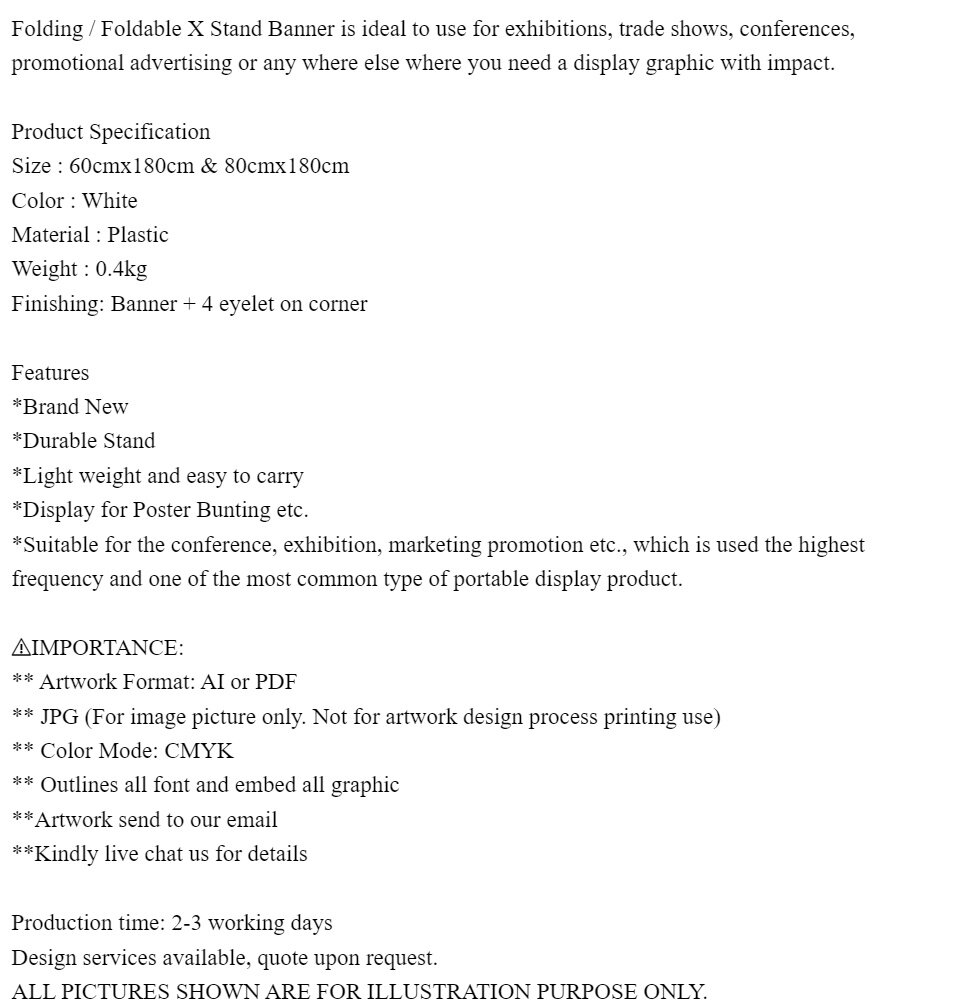 Folding / Foldable X Stand Banner is ideal to use for exhibitions, trade shows, conferences, promotional advertising or any where else where you need a display graphic with impact.

Product Specification
Size : 60cmx180cm & 80cmx180cm
Color : White
Material : Plastic
Weight : 0.4kg
Finishing: Banner + 4 eyelet on corner

Features
*Brand New
*Durable Stand
*Light weight and easy to carry
*Display for Poster Bunting etc.
*Suitable for the conference, exhibition, marketing promotion etc., which is used the highest frequency and one of the most common type of portable display product.

⚠IMPORTANCE:
** Artwork Format: AI or PDF
** JPG (For image picture only. Not for artwork design process printing use)
** Color Mode: CMYK
** Outlines all font and embed all graphic
**Artwork send to our email
**Kindly live chat us for details

Production time: 2-3 working days
Design services available, quote upon request.
ALL PICTURES SHOWN ARE FOR ILLUSTRATION PURPOSE ONLY.